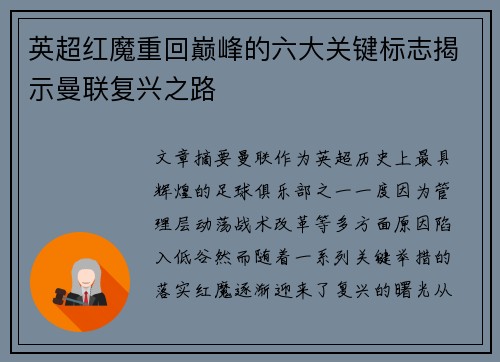 英超红魔重回巅峰的六大关键标志揭示曼联复兴之路

文章摘要曼联作为英超历史上最具辉煌的足球俱乐部之一一度因为管理层动荡战术改革等多方面原因陷入低谷然而随着一系列关键举措的落实红魔逐渐迎来了复兴的曙光从